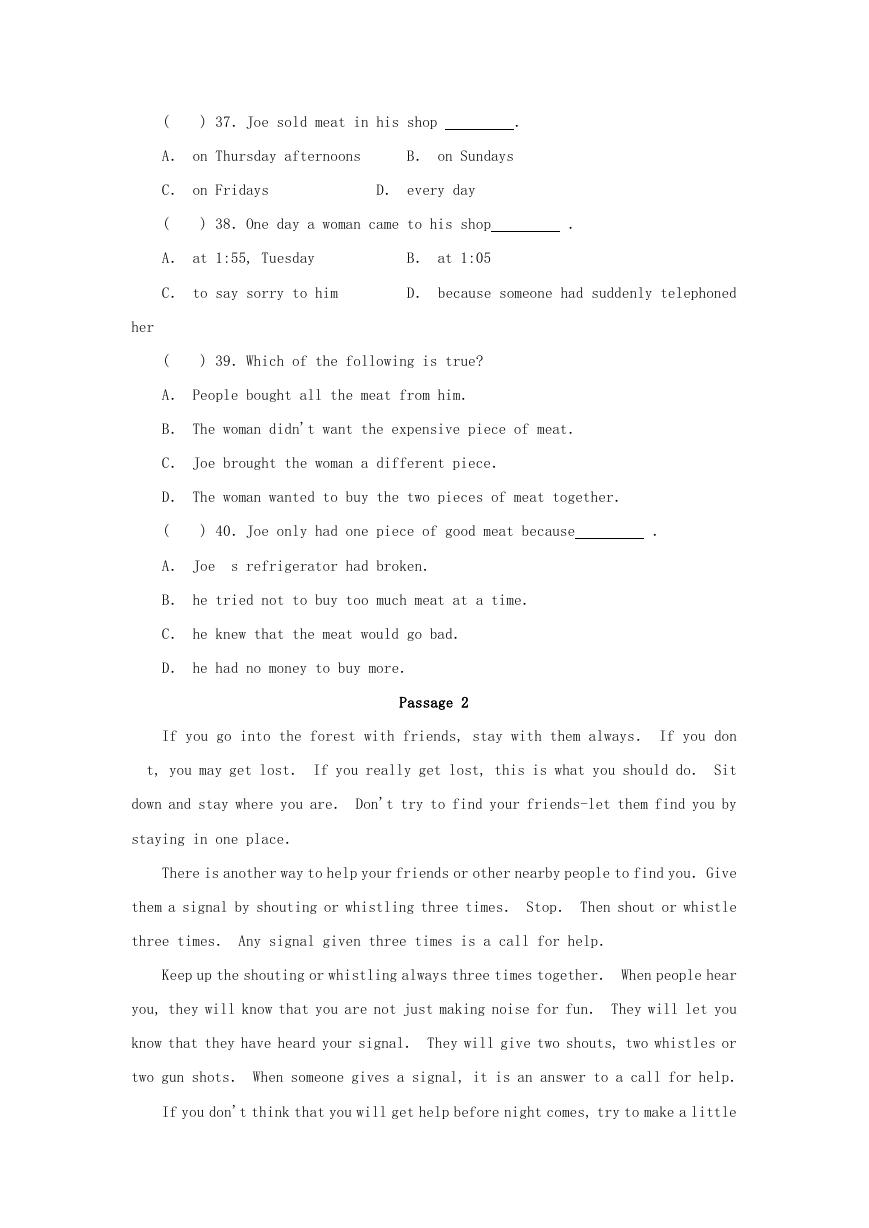 (    ) 37. Joe sold meat in his shop ________.

A. on Thursday afternoons    B. on Sundays

C. on Fridays    D. every day

(    ) 38. One day a woman came to his shop________ .

A. at 1:55, Tuesday    B. at 1:05

C. to say sorry to him    D. because someone had suddenly telephoned her

(    ) 39. Which of the following is true?

A. People bought all the meat from him.

B. The woman didn't want the expensive piece of meat.

C. Joe brought the woman a different piece.

D. The woman wanted to buy the two pieces of meat together.

(    ) 40. Joe only had one piece of good meat because________ .

A. Joe s refrigerator had broken.

B. he tried not to buy too much meat at a time.

C. he knew that the meat would go bad.

D. he had no money to buy more.

Passage 2

If you go into the forest with friends, stay with them always. If you don t, you may get lost. If you really get lost, this is what you should do. Sit down and stay where you are. Don't try to find your friends-let them find you by staying in one place.

There is another way to help your friends or other nearby people to find you. Give them a signal by shouting or whistling three times. Stop. Then shout or whistle three times. Any signal given three times is a call for help.

Keep up the shouting or whistling always three times together. When people hear you, they will know that you are not just making noise for fun. They will let you know that they have heard your signal. They will give two shouts, two whistles or two gun shots. When someone gives a signal, it is an answer to a call for help.

If you don't think that you will get help before night comes, try to make a little